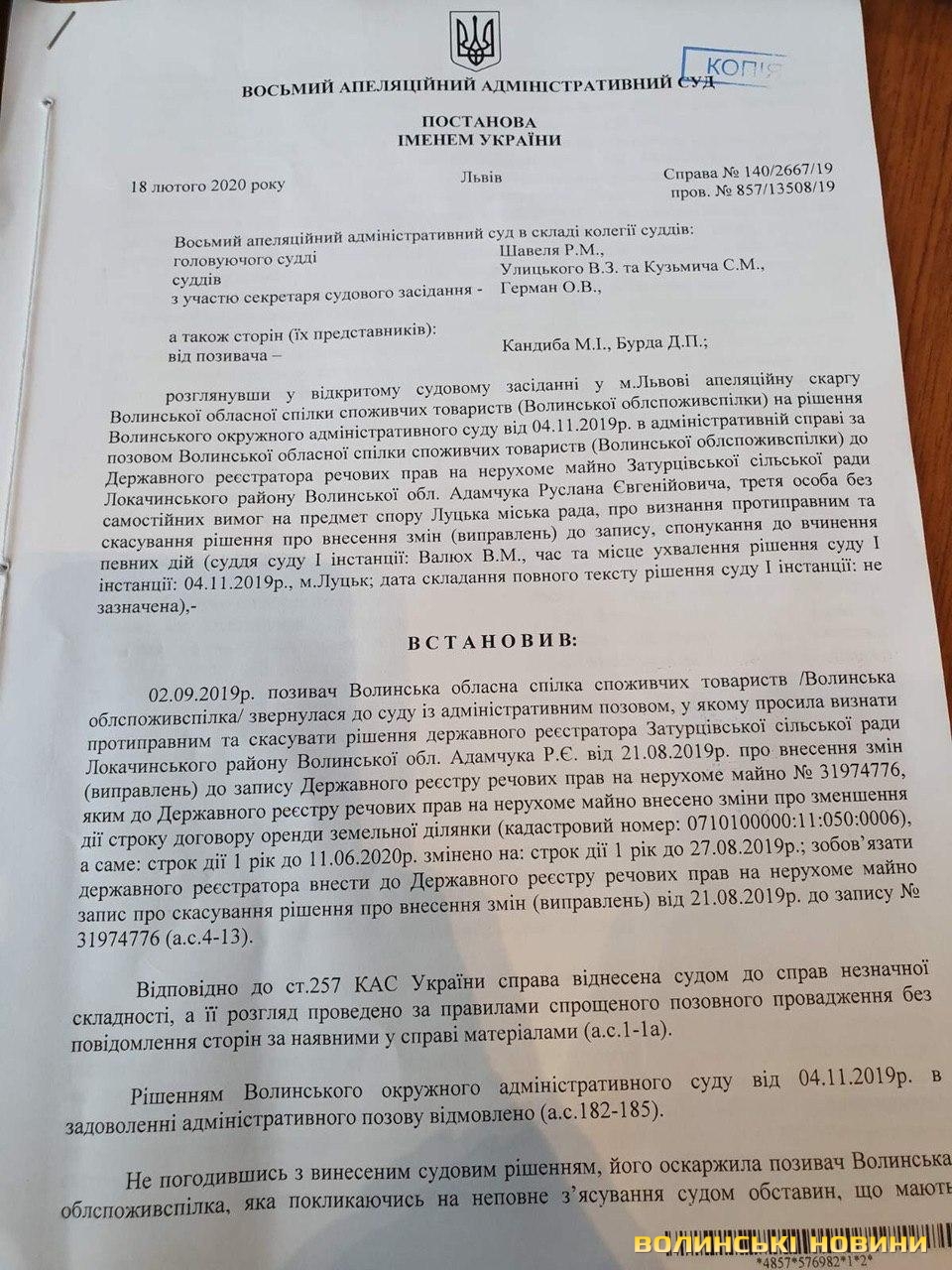 КОПІЯ

ВОСЬМИЙ АПЕЛЯЦІЙНИЙ АДМІНІСТРАТИВНИЙ СУД

ПОСТАНОВА
ІМЕНЕМ УКРАЇНИ

18 лютого 2020 року Львів Справа № 140/2667/19
пров. № 857/13508/19

Восьмий апеляційний адміністративний суд в складі колегії суддів:
головуючого судді Шавеля Р.М.,
суддів Улицького В.З. та Кузьмича С.М.,
з участю секретаря судового засідання - Герман О.В.,

а також сторін (їх представників):
від позивача – Кандиба М.І., Бурда Д.П.;

розглянувши у відкритому судовому засіданні у м.Львові апеляційну скаргу Волинської обласної спілки споживчих товариств (Волинської облспоживспілки) на рішення Волинського окружного адміністративного суду від 04.11.2019р. в адміністративній справі за позовом Волинської обласної спілки споживчих товариств (Волинської облспоживспілки) до Державного реєстратора речових прав на нерухоме майно Затурцівської сільської ради Локачинського району Волинської обл. Адамчука Руслана Євгенійовича, третя особа без самостійних вимог на предмет спору Луцька міська рада, про визнання протиправним та скасування рішення про внесення змін (виправлень) до запису, спонукання до вчинення певних дій (суддя суду І інстанції: Валюх В.М., час та місце ухвалення рішення суду І інстанції: 04.11.2019р., м.Луцьк; дата складання повного тексту рішення суду І інстанції: не зазначена),-

ВСТАНОВИВ:

02.09.2019р. позивач Волинська обласна спілка споживчих товариств /Волинська облспоживспілка/ звернулася до суду із адміністративним позовом, у якому просила визнати протиправним та скасувати рішення державного реєстратора Затурцівської сільської ради Локачинського району Волинської обл. Адамчука Р.Є. від 21.08.2019р. про внесення змін (виправлень) до запису Державного реєстру речових прав на нерухоме майно № 31974776, яким до Державного реєстру речових прав на нерухоме майно внесено зміни про зменшення дії строку договору оренди земельної ділянки (кадастровий номер: 0710100000:11:050:0006), а саме: строк дії 1 рік до 11.06.2020р. змінено на: строк дії 1 рік до 27.08.2019р.; зобов'язати державного реєстратора внести до Державного реєстру речових прав на нерухоме майно запис про скасування рішення про внесення змін (виправлень) від 21.08.2019р. до запису № 31974776 (а.с.4-13).

Відповідно до ст.257 КАС України справа віднесена судом до справ незначної складності, а її розгляд проведено за правилами спрощеного позовного провадження без повідомлення сторін за наявними у справі матеріалами (а.с.1-1а).

Рішенням Волинського окружного адміністративного суду від 04.11.2019р. в задоволенні адміністративного позову відмовлено (а.с.182-185).

Не погодившись з винесеним судовим рішенням, його оскаржила позивач Волинська облспоживспілка, яка покликаючись на неповне з'ясування судом обставин, що мають

ВОЛИНСЬКІ НОВИНИ
*4857*576982*1*2*